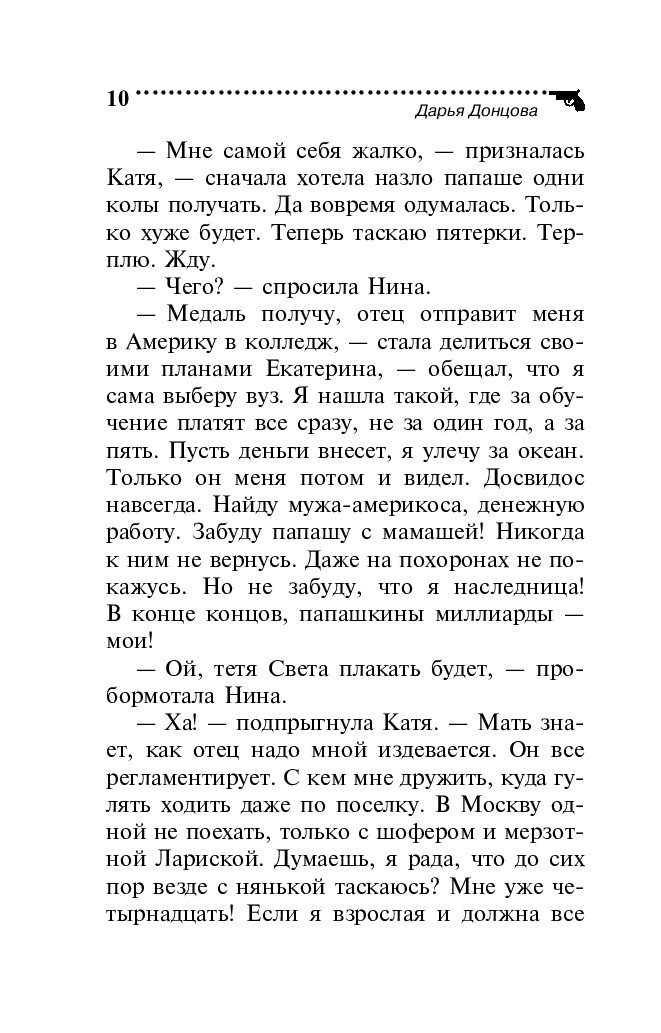 10

Дарья Донцова

— Мне самой себя жалко, — призналась Катя, — сначала хотела назло папаше одни колы получать. Да вовремя одумалась. Только хуже будет. Теперь таскаю пятерки. Терплю. Жду.

— Чего? — спросила Нина.

— Медаль получу, отец отправит меня в Америку в колледж, — стала делиться своими планами Екатерина, — обещал, что я сама выберу вуз. Я нашла такой, где за обучение платят все сразу, не за один год, а за пять. Пусть деньги внесет, я улечу за океан. Только он меня потом и видел. Досвидос навсегда. Найду мужа-америкоса, денежную работу. Забуду папашу с мамашей! Никогда к ним не вернусь. Даже на похоронах не покажусь. Но не забуду, что я наследница! В конце концов, папашкины миллиарды — мои!

— Ой, тетя Света плакать будет, — пробормотала Нина.

— Ха! — подпрыгнула Катя. — Мать знает, как отец надо мной издевается. Он все регламентирует. С кем мне дружить, куда гулять ходить даже по поселку. В Москву одной не поехать, только с шофером и мерзотной Лариской. Думаешь, я рада, что до сих пор везде с нянькой таскаюсь? Мне уже четырнадцать! Если я взрослая и должна все